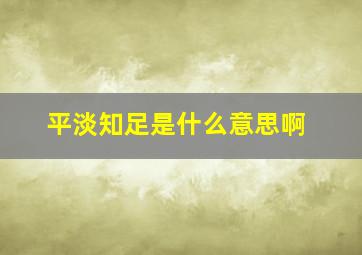 平淡知足是什么意思啊